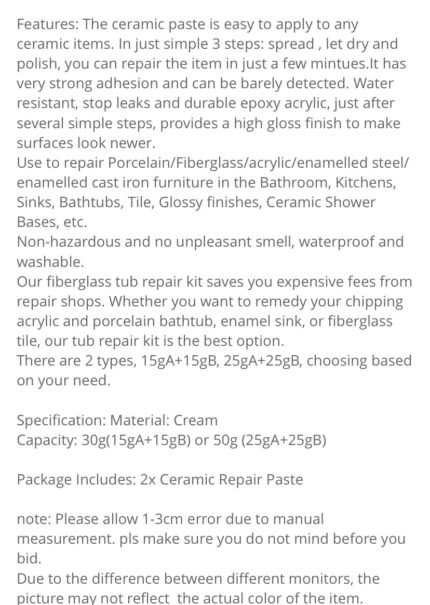 Features: The ceramic paste is easy to apply to any ceramic items. In just simple 3 steps: spread , let dry and polish, you can repair the item in just a few mintues.It has very strong adhesion and can be barely detected. Water resistant, stop leaks and durable epoxy acrylic, just after several simple steps, provides a high gloss finish to make surfaces look newer.
Use to repair Porcelain/Fiberglass/acrylic/enamelled steel/ enamelled cast iron furniture in the Bathroom, Kitchens, Sinks, Bathtubs, Tile, Glossy finishes, Ceramic Shower Bases, etc.
Non-hazardous and no unpleasant smell, waterproof and washable.
Our fiberglass tub repair kit saves you expensive fees from repair shops. Whether you want to remedy your chipping acrylic and porcelain bathtub, enamel sink, or fiberglass tile, our tub repair kit is the best option.
There are 2 types, 15gA+15gB, 25gA+25gB, choosing based on your need.

Specification: Material: Cream
Capacity: 30g(15gA+15gB) or 50g (25gA+25gB)

Package Includes: 2x Ceramic Repair Paste

note: Please allow 1-3cm error due to manual measurement. pls make sure you do not mind before you bid.
Due to the difference between different monitors, the picture may not reflect the actual color of the item.